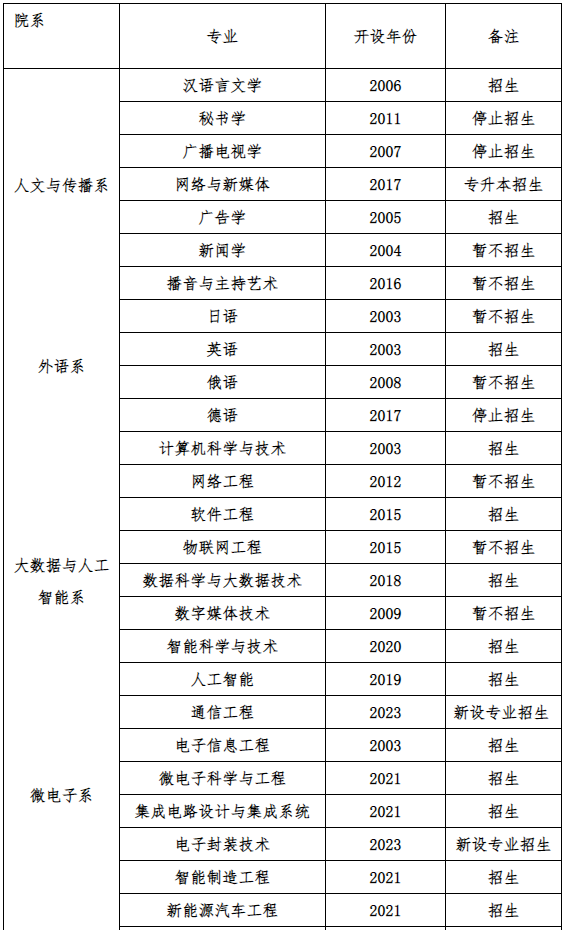 | 院系 | 专业 | 开设年份 | 备注 |
|---|---|---|---|
| 人文与传播系 | 汉语言文学 | 2006 | 招生 |
| | 秘书学 | 2011 | 停止招生 |
| | 广播电视学 | 2007 | 停止招生 |
| | 网络与新媒体 | 2017 | 专升本招生 |
| | 广告学 | 2005 | 招生 |
| | 新闻学 | 2004 | 暂不招生 |
| | 播音与主持艺术 | 2016 | 暂不招生 |
| 外语系 | 日语 | 2003 | 暂不招生 |
| | 英语 | 2003 | 招生 |
| | 俄语 | 2008 | 暂不招生 |
| | 德语 | 2017 | 停止招生 |
| 大数据与人工智能系 | 计算机科学与技术 | 2003 | 招生 |
| | 网络工程 | 2012 | 暂不招生 |
| | 软件工程 | 2015 | 招生 |
| | 物联网工程 | 2015 | 暂不招生 |
| | 数据科学与大数据技术 | 2018 | 招生 |
| | 数字媒体技术 | 2009 | 暂不招生 |
| | 智能科学与技术 | 2020 | 招生 |
| | 人工智能 | 2019 | 招生 |
| 微电子系 | 通信工程 | 2023 | 新设专业招生 |
| | 电子信息工程 | 2003 | 招生 |
| | 微电子科学与工程 | 2021 | 招生 |
| | 集成电路设计与集成系统 | 2021 | 招生 |
| | 电子封装技术 | 2023 | 新设专业招生 |
| | 智能制造工程 | 2021 | 招生 |
| | 新能源汽车工程 | 2021 | 招生 |